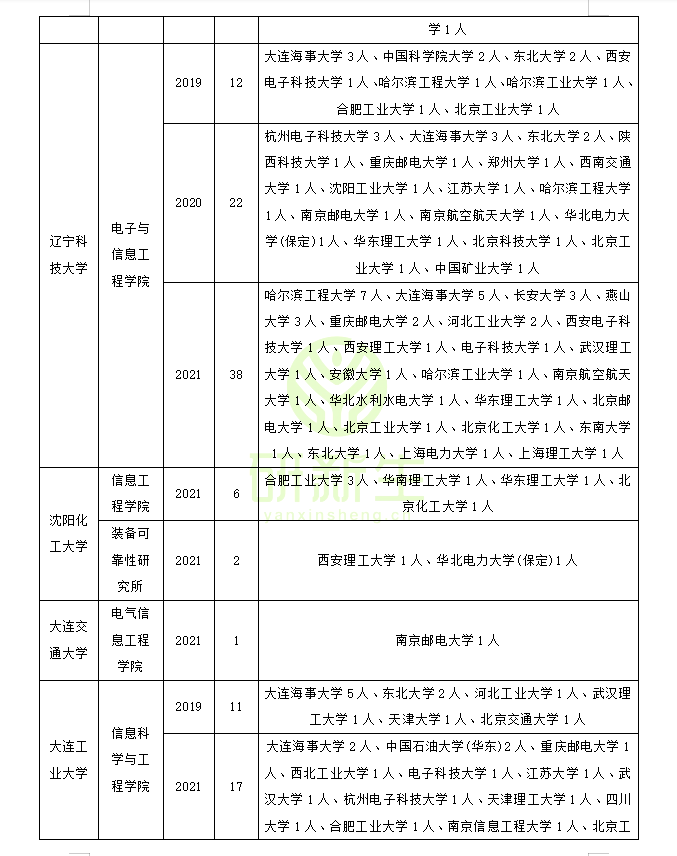 | | | | | 学 1 人 |
|---|---|---|---|---|
| 辽宁科技大学 | 电子与信息工程学院 | 2019 | 12 | 大连海事大学 3 人、中国科学院大学 2 人、东北大学 2 人、西安电子科技大学 1 人、哈尔滨工程大学 1 人、哈尔滨工业大学 1 人、合肥工业大学 1 人、北京工业大学 1 人 |
| | | 2020 | 22 | 杭州电子科技大学 3 人、大连海事大学 3 人、东北大学 2 人、陕西科技大学 1 人、重庆邮电大学 1 人、郑州大学 1 人、西南交通大学 1 人、沈阳工业大学 1 人、江苏大学 1 人、哈尔滨工程大学 1 人、南京邮电大学 1 人、南京航空航天大学 1 人、华北电力大学(保定)1 人、华东理工大学 1 人、北京科技大学 1 人、北京工业大学 1 人、中国矿业大学 1 人 |
| | | 2021 | 38 | 哈尔滨工程大学 7 人、大连海事大学 5 人、长安大学 3 人、燕山大学 3 人、重庆邮电大学 2 人、河北工业大学 2 人、西安电子科技大学 1 人、西安理工大学 1 人、电子科技大学 1 人、武汉理工大学 1 人、安徽大学 1 人、哈尔滨工业大学 1 人、南京航空航天大学 1 人、华北水利水电大学 1 人、华东理工大学 1 人、北京邮电大学 1 人、北京工业大学 1 人、北京化工大学 1 人、东南大学 1 人、东北大学 1 人、上海电力大学 1 人、上海理工大学 1 人 |
| 沈阳化工大学 | 信息工程学院 | 2021 | 6 | 合肥工业大学 3 人、华南理工大学 1 人、华东理工大学 1 人、北京化工大学 1 人 |
| | 装备可靠性研究所 | 2021 | 2 | 西安理工大学 1 人、华北电力大学(保定)1 人 |
| 大连交通大学 | 电气信息工程学院 | 2021 | 1 | 南京邮电大学 1 人 |
| 大连工业大学 | 信息科学与工程学院 | 2019 | 11 | 大连海事大学 5 人、东北大学 2 人、河北工业大学 1 人、武汉理工大学 1 人、天津大学 1 人、北京交通大学 1 人 |
| | | 2021 | 17 | 大连海事大学 2 人、中国石油大学(华东)2 人、重庆邮电大学 1 人、西北工业大学 1 人、电子科技大学 1 人、江苏大学 1 人、武汉大学 1 人、杭州电子科技大学 1 人、天津理工大学 1 人、四川大学 1 人、合肥工业大学 1 人、南京信息工程大学 1 人、北京工 |

研新生
yanxinsheng.cn